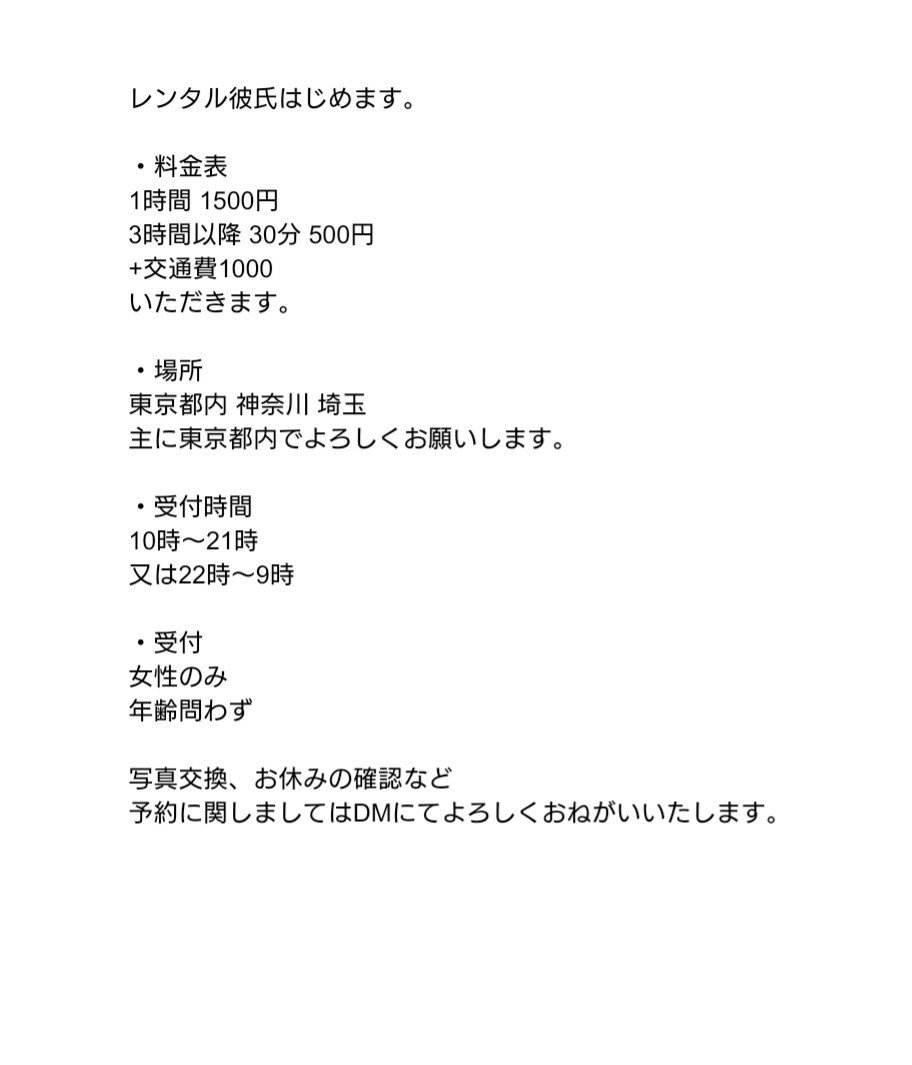 レンタル彼氏はじめます。

・料金表
1時間 1500円
3時間以降 30分 500円
+交通費1000
いただきます。

・場所
東京都内 神奈川 埼玉
主に東京都内でよろしくお願いします。

・受付時間
10時〜21時
又は22時〜9時

・受付
女性のみ
年齢問わず

写真交換、お休みの確認など
予約に関しましてはDMにてよろしくおねがいいたします。